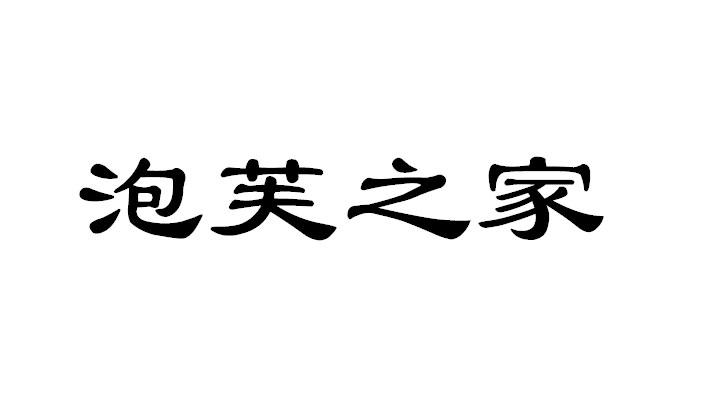 泡芙之家